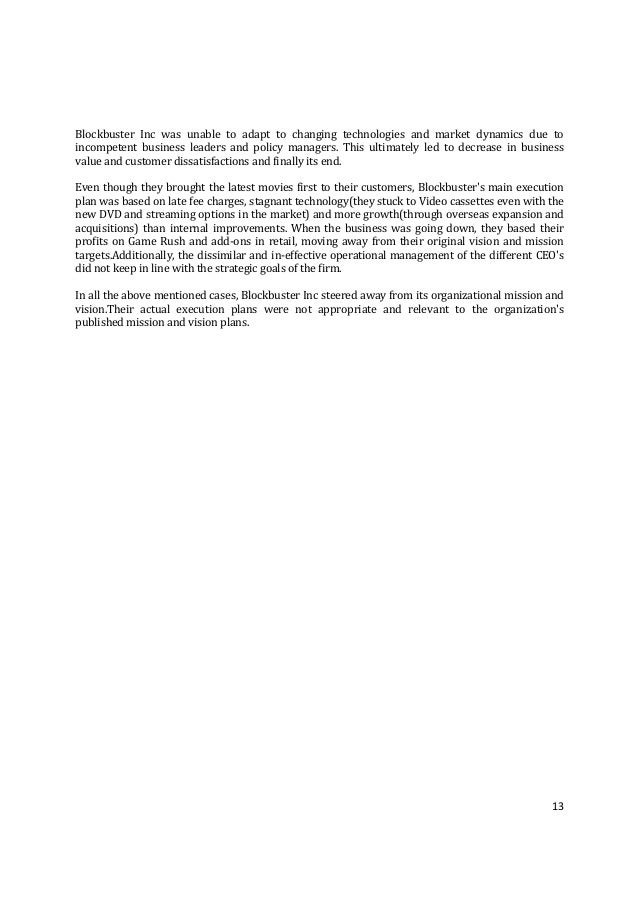 Blockbuster Inc was unable to adapt to changing technologies and market dynamics due to incompetent business leaders and policy managers. This ultimately led to decrease in business value and customer dissatisfactions and finally its end.

Even though they brought the latest movies first to their customers, Blockbuster's main execution plan was based on late fee charges, stagnant technology(they stuck to Video cassettes even with the new DVD and streaming options in the market) and more growth(through overseas expansion and acquisitions) than internal improvements. When the business was going down, they based their profits on Game Rush and add-ons in retail, moving away from their original vision and mission targets.Additionally, the dissimilar and in-effective operational management of the different CEO's did not keep in line with the strategic goals of the firm.

In all the above mentioned cases, Blockbuster Inc steered away from its organizational mission and vision.Their actual execution plans were not appropriate and relevant to the organization's published mission and vision plans.

13